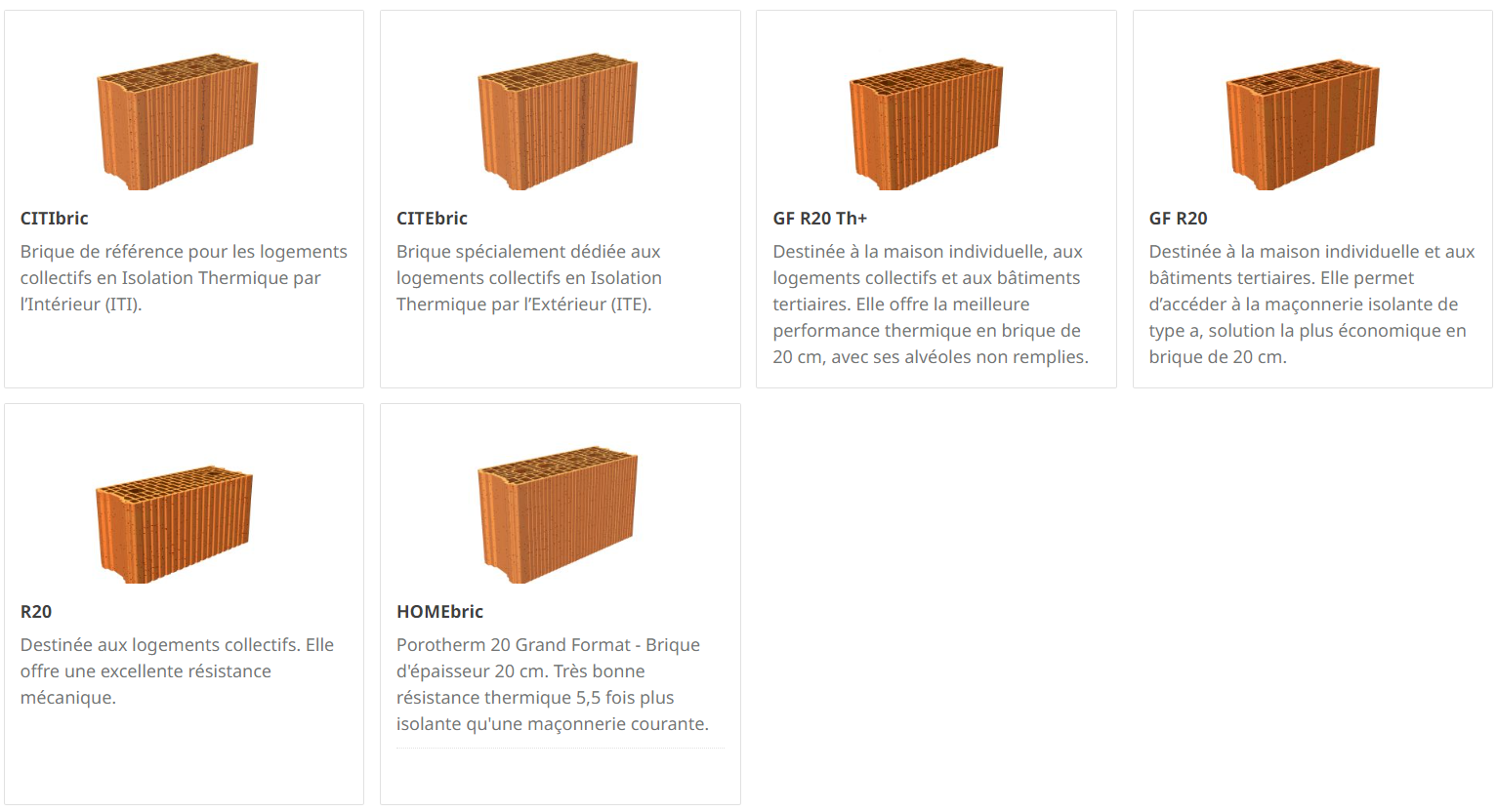 CITIbric

Brique de référence pour les logements collectifs en Isolation Thermique par l'Intérieur (ITI).

CITEbric

Brique spécialement dédiée aux logements collectifs en Isolation Thermique par l'Extérieur (ITE).

GF R20 Th+

Destinée à la maison individuelle, aux logements collectifs et aux bâtiments tertiaires. Elle offre la meilleure performance thermique en brique de 20 cm, avec ses alvéoles non remplies.

GF R20

Destinée à la maison individuelle et aux bâtiments tertiaires. Elle permet d'accéder à la maçonnerie isolante de type a, solution la plus économique en brique de 20 cm.

R20

Destinée aux logements collectifs. Elle offre une excellente résistance mécanique.

HOMEbric

Porotherm 20 Grand Format - Brique d'épaisseur 20 cm. Très bonne résistance thermique 5,5 fois plus isolante qu'une maçonnerie courante.